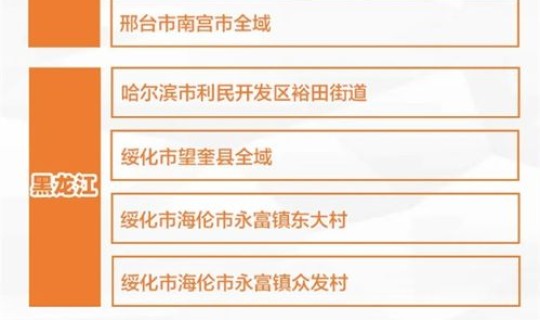 邢台市南宫市全域

黑龙江

哈尔滨市利民开发区裕田街道

绥化市望奎县全域

绥化市海伦市永富镇东大村

绥化市海伦市永富镇众发村